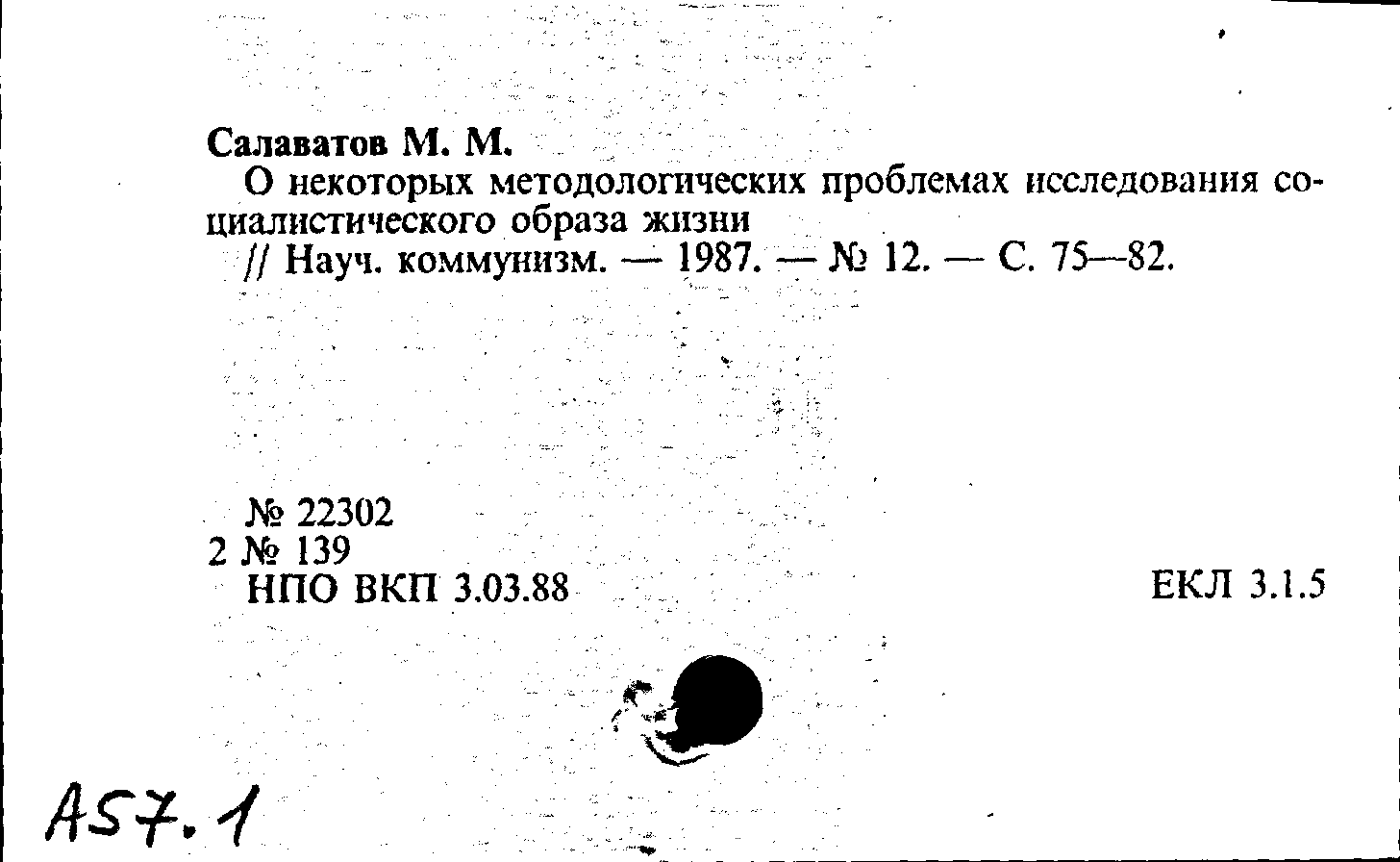 Салаватов М. М.

О некоторых методологических проблемах исследования социалистического образа жизни

// Науч. коммунизм. — 1987. — № 12. — С. 75—82.

№ 22302
2 № 139
НПО ВКП 3.03.88

ЕКЛ 3.1.5

А57.1